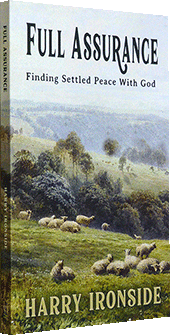 FULL ASSURANCE

HARRY IRONSIDE

FULL ASSURANCE

Finding Settled Peace With God

HARRY IRONSIDE